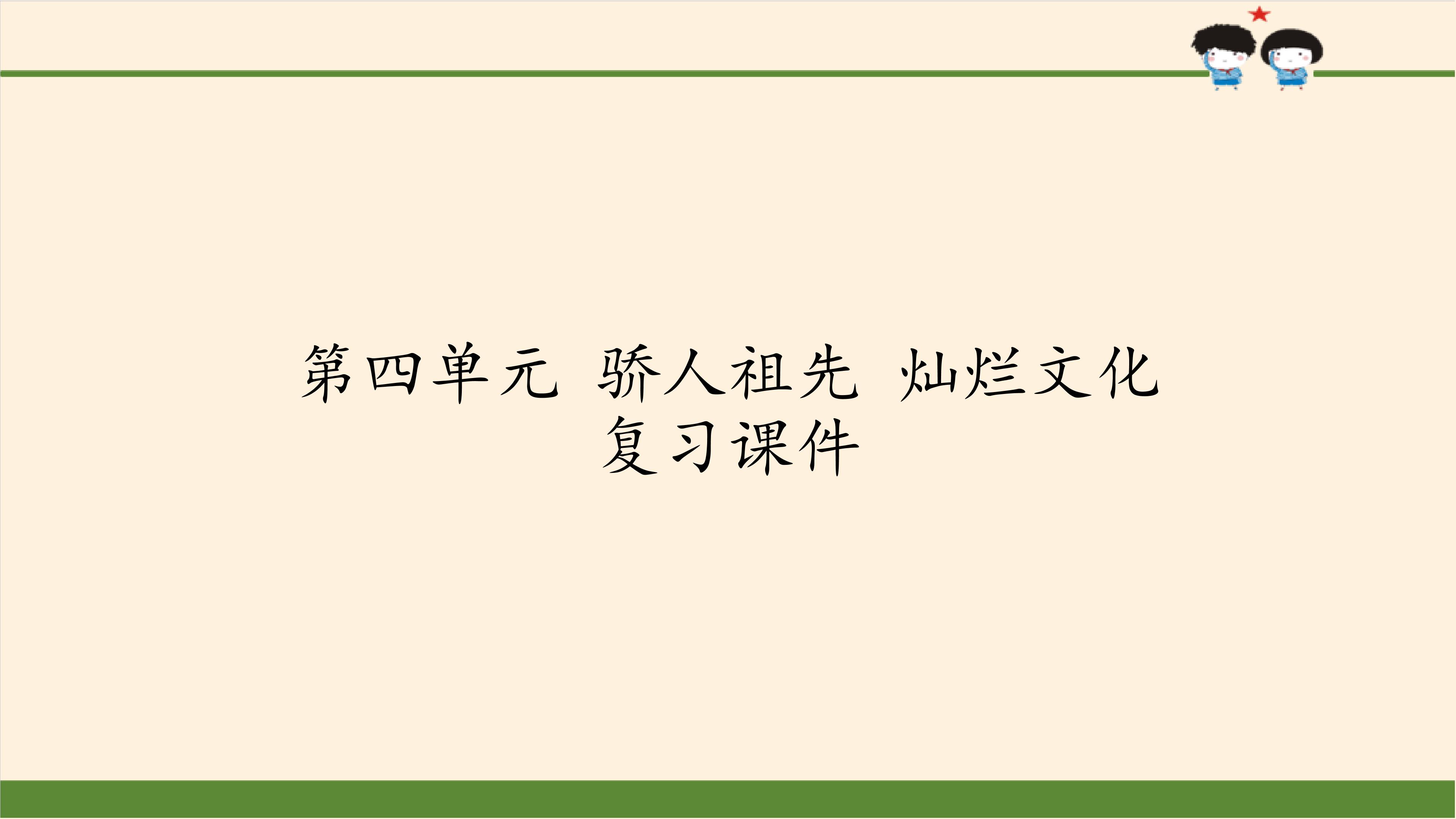 第四单元 骄人祖先 灿烂文化
复习课件